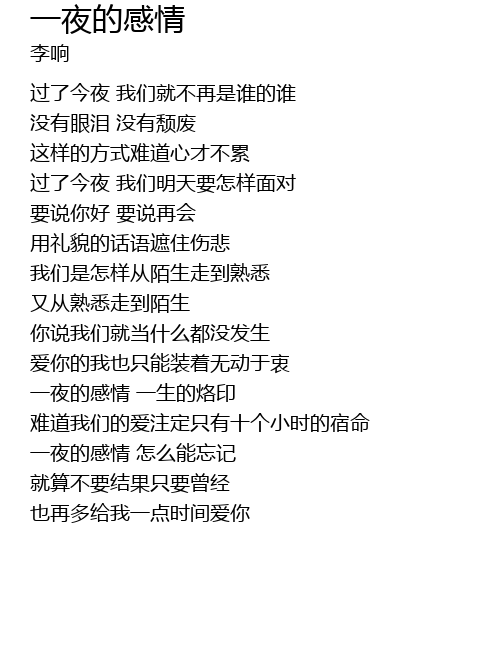 一夜的感情
李响

过了今夜 我们就不再是谁的谁
没有眼泪 没有颓废
这样的方式难道心才不累
过了今夜 我们明天要怎样面对
要说你好 要说再会
用礼貌的话语遮住伤悲
我们是怎样从陌生走到熟悉
又从熟悉走到陌生
你说我们就当什么都没发生
爱你的我也只能装着无动于衷
一夜的感情 一生的烙印
难道我们的爱注定只有十个小时的宿命
一夜的感情 怎么能忘记
就算不要结果只要曾经
也再多给我一点时间爱你